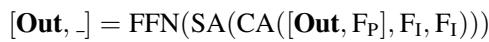 $[\mathbf{Out}, \_] = \mathrm{FFN}(\mathrm{SA}(\mathrm{CA}([\mathbf{Out}, \mathrm{F_P}], \mathrm{F_I}, \mathrm{F_I})))$